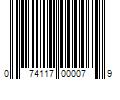 0 74117 00007 9